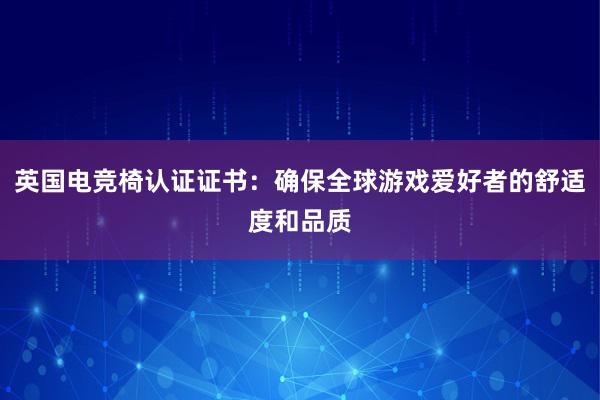 英国电竞椅认证证书：确保全球游戏爱好者的舒适度和品质